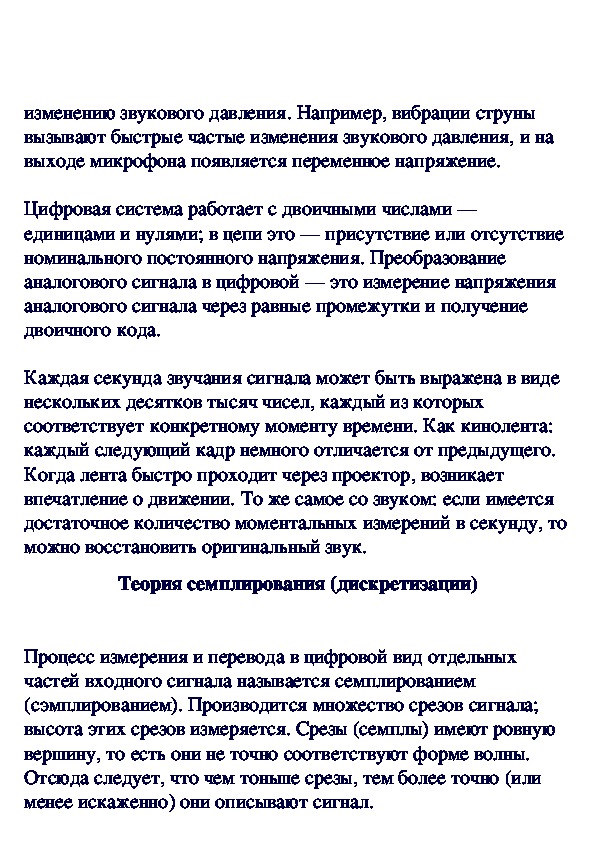 изменению звукового давления. Например, вибрации струны вызывают быстрые частые изменения звукового давления, и на выходе микрофона появляется переменное напряжение.

Цифровая система работает с двоичными числами — единицами и нулями; в цепи это — присутствие или отсутствие номинального постоянного напряжения. Преобразование аналогового сигнала в цифровой — это измерение напряжения аналогового сигнала через равные промежутки и получение двоичного кода.

Каждая секунда звучания сигнала может быть выражена в виде нескольких десятков тысяч чисел, каждый из которых соответствует конкретному моменту времени. Как кинолента: каждый следующий кадр немного отличается от предыдущего. Когда лента быстро проходит через проектор, возникает впечатление о движении. То же самое со звуком: если имеется достаточное количество моментальных измерений в секунду, то можно восстановить оригинальный звук.

Теория семплирования (дискретизации)

Процесс измерения и перевода в цифровой вид отдельных частей входного сигнала называется семплированием (сэмплированием). Производится множество срезов сигнала; высота этих срезов измеряется. Срезы (семплы) имеют ровную вершину, то есть они не точно соответствуют форме волны. Отсюда следует, что чем тоньше срезы, тем более точно (или менее искаженно) они описывают сигнал.